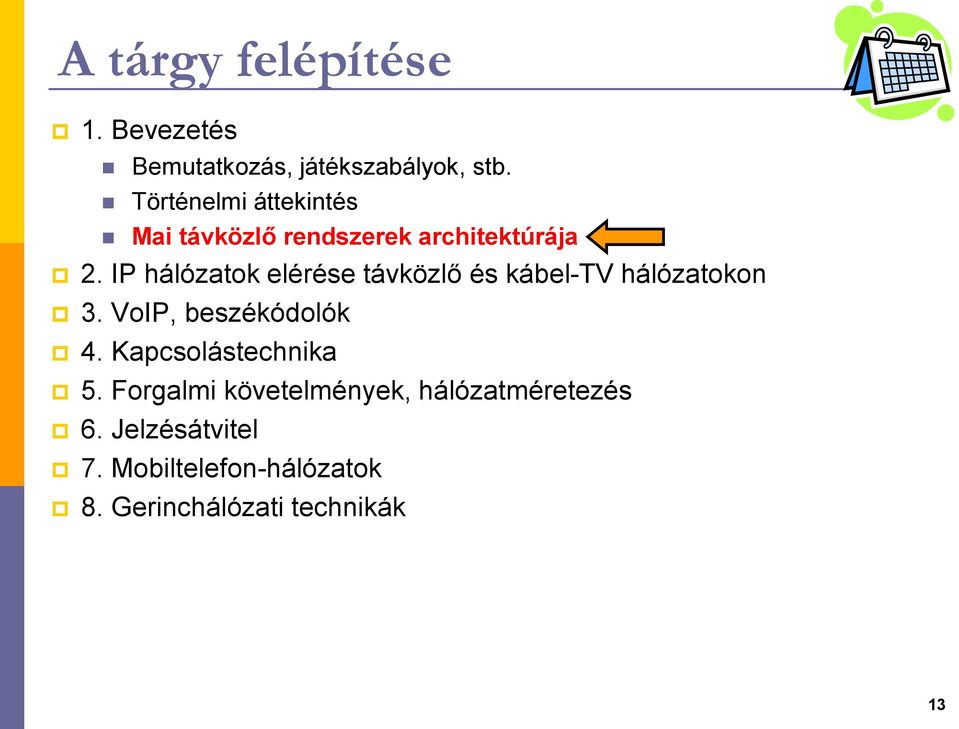 A tárgy felépítése

1. Bevezetés
Bemutatkozás, játékszabályok, stb.
Történelmi áttekintés
Mai távközlő rendszerek architektúrája
2. IP hálózatok elérése távközlő és kábel-TV hálózatokon
3. VoIP, beszékódolók
4. Kapcsolástechnika
5. Forgalmi követelmények, hálózatméretezés
6. Jelzésátvitel
7. Mobiltelefon-hálózatok
8. Gerinchálózati technikák

13